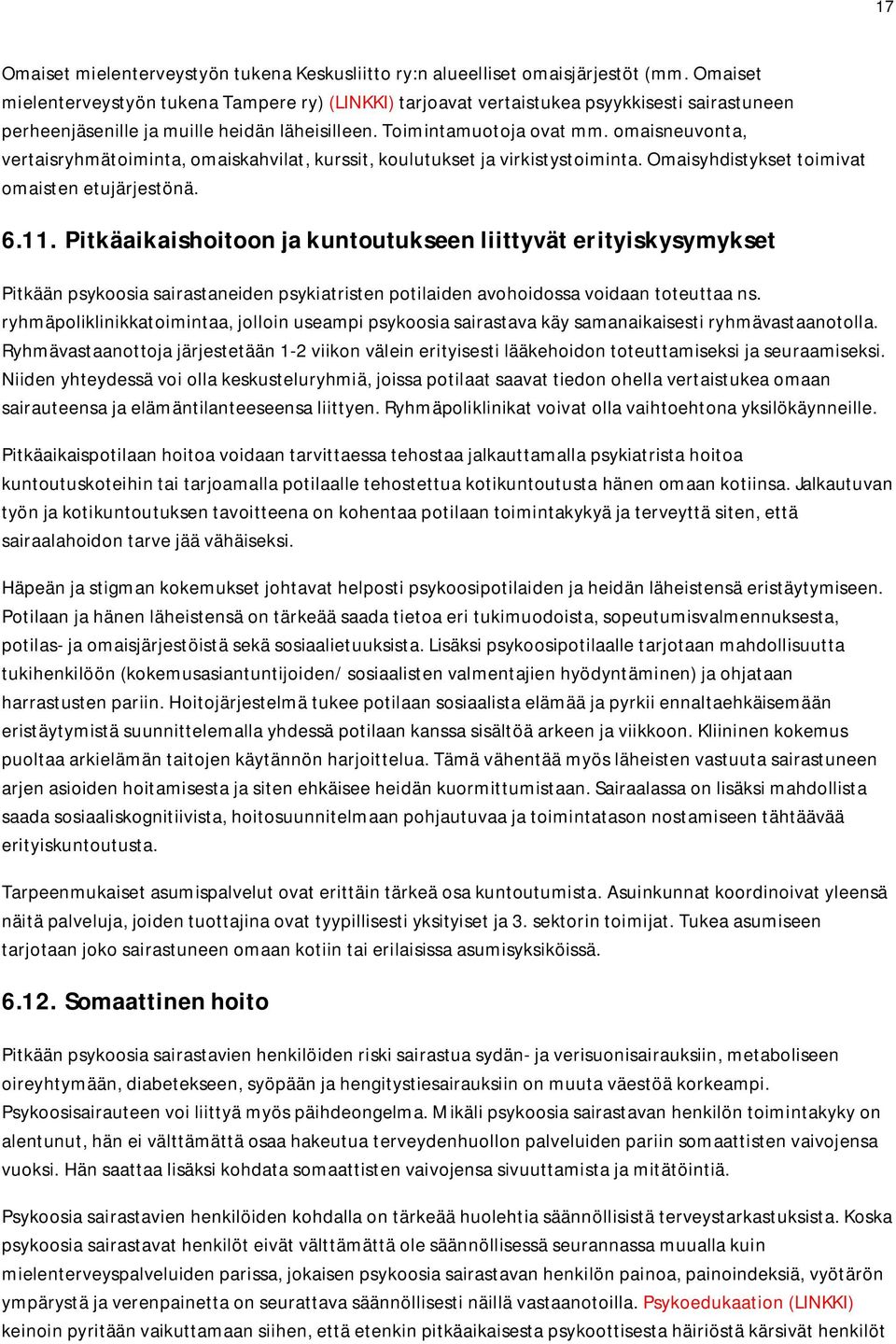 17

Omaiset mielenterveystyön tukena Keskusliitto ry:n alueelliset omaisjärjestöt (mm. Omaiset mielenterveystyön tukena Tampere ry) (LINKKI) tarjoavat vertaistukea psyykkisesti sairastuneen perheenjäsenille ja muille heidän läheisilleen. Toimintamuotoja ovat mm. omaisneuvonta, vertaisryhmätoiminta, omaiskahvilat, kurssit, koulutukset ja virkistystoiminta. Omaisyhdistykset toimivat omaisten etujärjestönä.

6.11. Pitkäaikaishoitoon ja kuntoutukseen liittyvät erityiskysymykset

Pitkään psykoosia sairastaneiden psykiatristen potilaiden avohoidossa voidaan toteuttaa ns. ryhmäpoliklinikkatoimintaa, jolloin useampi psykoosia sairastava käy samanaikaisesti ryhmävastaanotolla. Ryhmävastaanottoja järjestetään 1-2 viikon välein erityisesti lääkehoidon toteuttamiseksi ja seuraamiseksi. Niiden yhteydessä voi olla keskusteluryhmiä, joissa potilaat saavat tiedon ohella vertaistukea omaan sairauteensa ja elämäntilanteeseensa liittyen. Ryhmäpoliklinikat voivat olla vaihtoehtona yksilökäynneille.

Pitkäaikaispotilaan hoitoa voidaan tarvittaessa tehostaa jalkauttamalla psykiatrista hoitoa kuntoutuskoteihin tai tarjoamalla potilaalle tehostettua kotikuntoutusta hänen omaan kotiinsa. Jalkautuvan työn ja kotikuntoutuksen tavoitteena on kohentaa potilaan toimintakykyä ja terveyttä siten, että sairaalahoidon tarve jää vähäiseksi.

Häpeän ja stigman kokemukset johtavat helposti psykoosipotilaiden ja heidän läheistensä eristäytymiseen. Potilaan ja hänen läheistensä on tärkeää saada tietoa eri tukimuodoista, sopeutumisvalmennuksesta, potilas- ja omaisjärjestöistä sekä sosiaalietuuksista. Lisäksi psykoosipotilaalle tarjotaan mahdollisuutta tukihenkilöön (kokemusasiantuntijoiden/ sosiaalisten valmentajien hyödyntäminen) ja ohjataan harrastusten pariin. Hoitojärjestelmä tukee potilaan sosiaalista elämää ja pyrkii ennaltaehkäisemään eristäytymistä suunnittelemalla yhdessä potilaan kanssa sisältöä arkeen ja viikkoon. Kliininen kokemus puoltaa arkielämän taitojen käytännön harjoittelua. Tämä vähentää myös läheisten vastuuta sairastuneen arjen asioiden hoitamisesta ja siten ehkäisee heidän kuormittumistaan. Sairaalassa on lisäksi mahdollista saada sosiaaliskognitiivista, hoitosuunnitelmaan pohjautuvaa ja toimintatason nostamiseen tähtäävää erityiskuntoutusta.

Tarpeenmukaiset asumispalvelut ovat erittäin tärkeä osa kuntoutumista. Asuinkunnat koordinoivat yleensä näitä palveluja, joiden tuottajina ovat tyypillisesti yksityiset ja 3. sektorin toimijat. Tukea asumiseen tarjotaan joko sairastuneen omaan kotiin tai erilaisissa asumisyksiköissä.

6.12. Somaattinen hoito

Pitkään psykoosia sairastavien henkilöiden riski sairastua sydän- ja verisuonisairauksiin, metaboliseen oireyhtymään, diabetekseen, syöpään ja hengitystiesairauksiin on muuta väestöä korkeampi. Psykoosisairauteen voi liittyä myös päihdeongelma. Mikäli psykoosia sairastavan henkilön toimintakyky on alentunut, hän ei välttämättä osaa hakeutua terveydenhuollon palveluiden pariin somaattisten vaivojensa vuoksi. Hän saattaa lisäksi kohdata somaattisten vaivojensa sivuuttamista ja mitätöintiä.

Psykoosia sairastavien henkilöiden kohdalla on tärkeää huolehtia säännöllisistä terveystarkastuksista. Koska psykoosia sairastavat henkilöt eivät välttämättä ole säännöllisessä seurannassa muualla kuin mielenterveyspalveluiden parissa, jokaisen psykoosia sairastavan henkilön painoa, painoindeksiä, vyötärön ympärystä ja verenpainetta on seurattava säännöllisesti näillä vastaanotoilla. Psykoedukaation (LINKKI) keinoin pyritään vaikuttamaan siihen, että etenkin pitkäaikaisesta psykoottisesta häiriöstä kärsivät henkilöt